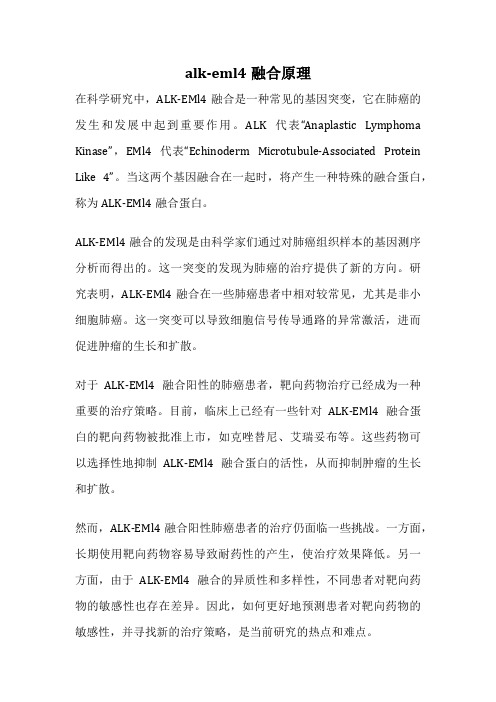 alk-eml4 融合原理

在科学研究中，ALK-EMl4 融合是一种常见的基因突变，它在肺癌的发生和发展中起到重要作用。ALK 代表“Anaplastic Lymphoma Kinase”，EMl4 代表“Echinoderm Microtubule-Associated Protein Like 4”。当这两个基因融合在一起时，将产生一种特殊的融合蛋白，称为 ALK-EMl4 融合蛋白。

ALK-EMl4 融合的发现是由科学家们通过对肺癌组织样本的基因测序分析而得出的。这一突变的发现为肺癌的治疗提供了新的方向。研究表明，ALK-EMl4 融合在一些肺癌患者中相对较常见，尤其是非小细胞肺癌。这一突变可以导致细胞信号传导通路的异常激活，进而促进肿瘤的生长和扩散。

对于 ALK-EMl4 融合阳性的肺癌患者，靶向药物治疗已经成为一种重要的治疗策略。目前，临床上已经有一些针对 ALK-EMl4 融合蛋白的靶向药物被批准上市，如克唑替尼、艾瑞妥布等。这些药物可以选择性地抑制 ALK-EMl4 融合蛋白的活性，从而抑制肿瘤的生长和扩散。

然而，ALK-EMl4 融合阳性肺癌患者的治疗仍面临一些挑战。一方面，长期使用靶向药物容易导致耐药性的产生，使治疗效果降低。另一方面，由于 ALK-EMl4 融合的异质性和多样性，不同患者对靶向药物的敏感性也存在差异。因此，如何更好地预测患者对靶向药物的敏感性，并寻找新的治疗策略，是当前研究的热点和难点。